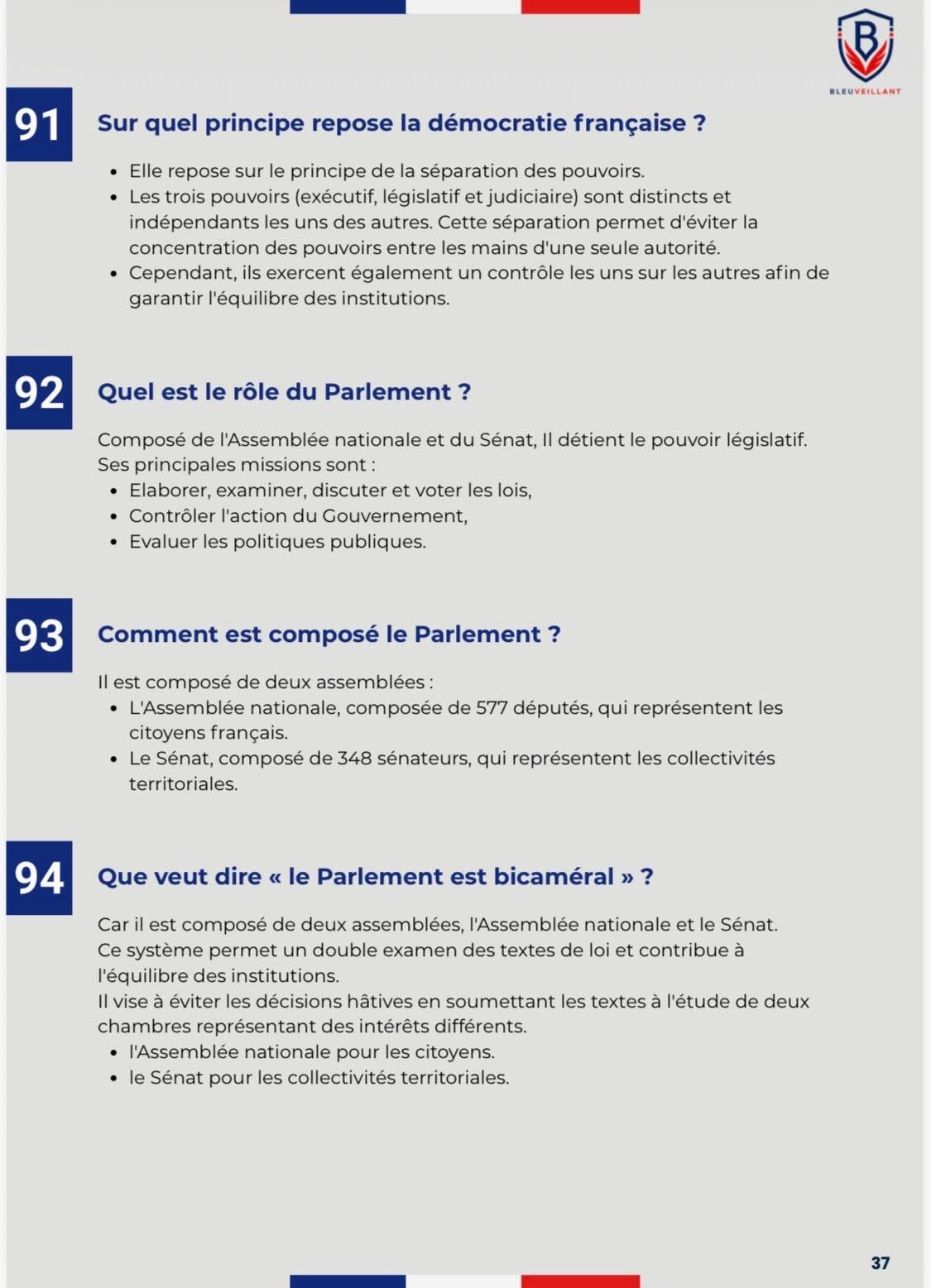 B
BLEUVEILLANT

91 Sur quel principe repose la démocratie française ?

- Elle repose sur le principe de la séparation des pouvoirs.
- Les trois pouvoirs (exécutif, législatif et judiciaire) sont distincts et indépendants les uns des autres. Cette séparation permet d'éviter la concentration des pouvoirs entre les mains d'une seule autorité.
- Cependant, ils exercent également un contrôle les uns sur les autres afin de garantir l'équilibre des institutions.

92 Quel est le rôle du Parlement ?

Composé de l'Assemblée nationale et du Sénat, Il détient le pouvoir législatif. Ses principales missions sont :
- Elaborer, examiner, discuter et voter les lois,
- Contrôler l'action du Gouvernement,
- Evaluer les politiques publiques.

93 Comment est composé le Parlement ?

Il est composé de deux assemblées :
- L'Assemblée nationale, composée de 577 députés, qui représentent les citoyens français.
- Le Sénat, composé de 348 sénateurs, qui représentent les collectivités territoriales.

94 Que veut dire « le Parlement est bicaméral » ?

Car il est composé de deux assemblées, l'Assemblée nationale et le Sénat. Ce système permet un double examen des textes de loi et contribue à l'équilibre des institutions.
Il vise à éviter les décisions hâtives en soumettant les textes à l'étude de deux chambres représentant des intérêts différents.
- l'Assemblée nationale pour les citoyens.
- le Sénat pour les collectivités territoriales.

37